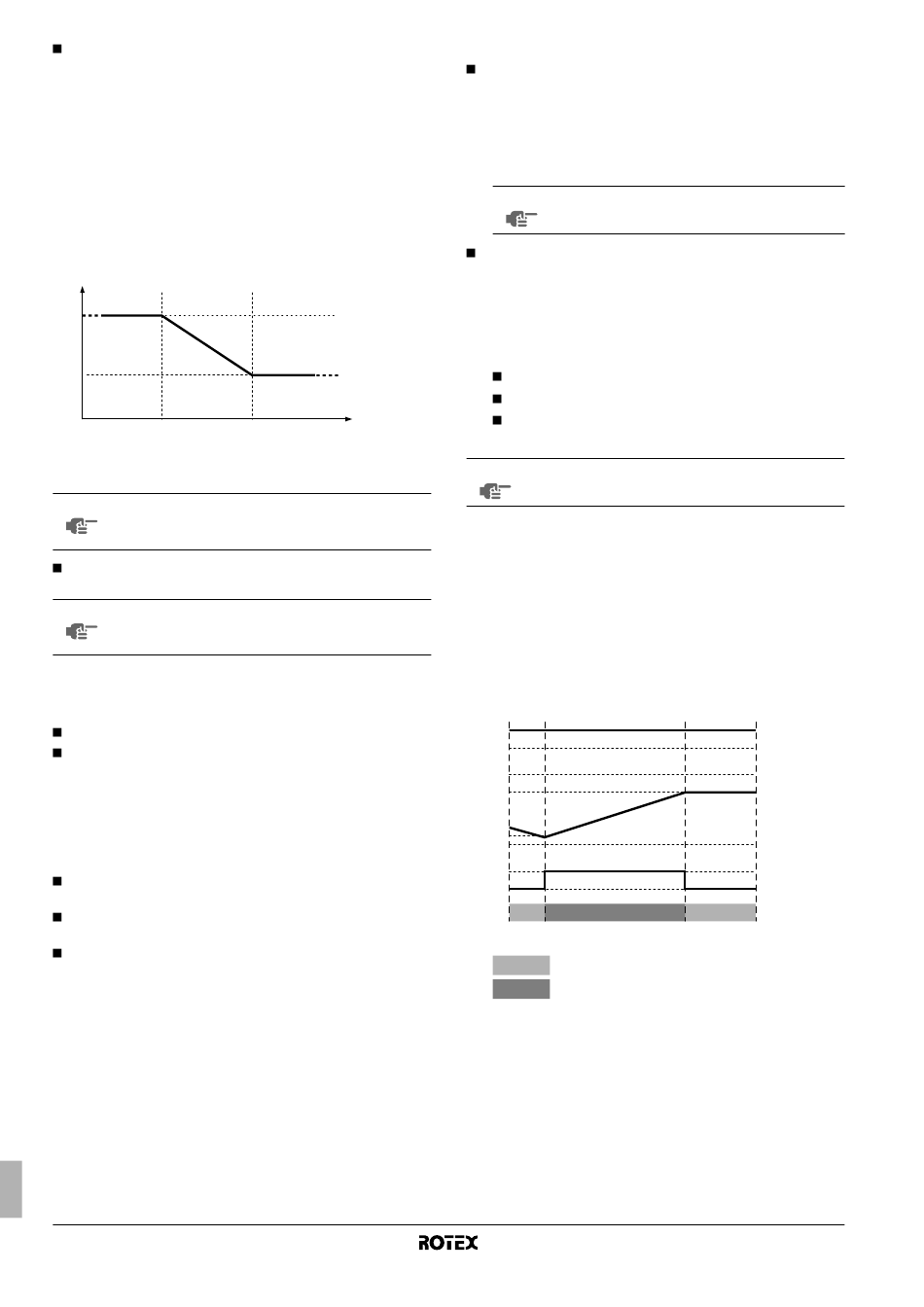 ROTEX